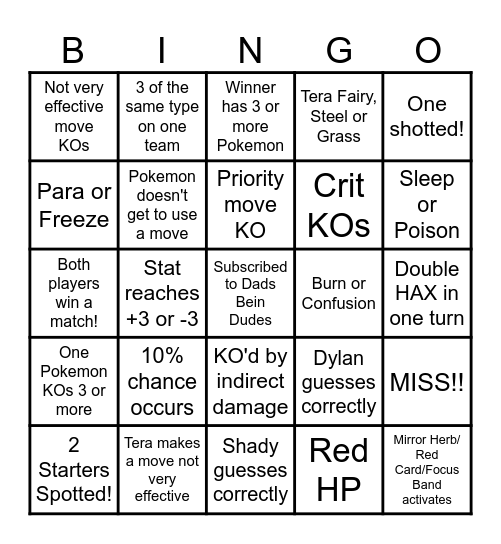 | B | I | N | G | O |
|---|---|---|---|---|
| Not very effective move KOs | 3 of the same type on one team | Winner has 3 or more Pokemon | Tera Fairy, Steel or Grass | One shotted! |
| Para or Freeze | Pokemon doesn't get to use a move | Priority move KO | Crit KOs | Sleep or Poison |
| Both players win a match! | Stat reaches +3 or -3 | Subscribed to Dads Bein Dudes | Burn or Confusion | Double HAX in one turn |
| One Pokemon KOs 3 or more | 10% chance occurs | KO'd by indirect damage | Dylan guesses correctly | MISS!! |
| 2 Starters Spotted! | Tera makes a move not very effective | Shady guesses correctly | Red HP | Mirror Herb/ Red Card/Focus Band activates |